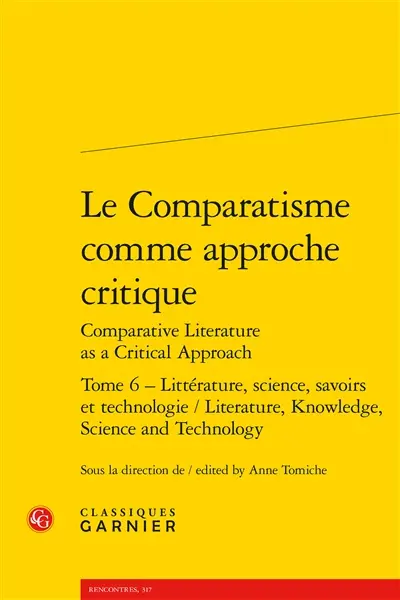 Le Comparatisme comme approche critique

Comparative Literature as a Critical Approach

Tome 6 – Littérature, science, savoirs et technologie / Literature, Knowledge, Science and Technology

Sous la direction de / edited by Anne Tomiche

CG

CLASSIQUES GARNIER

RENCONTRES, 317